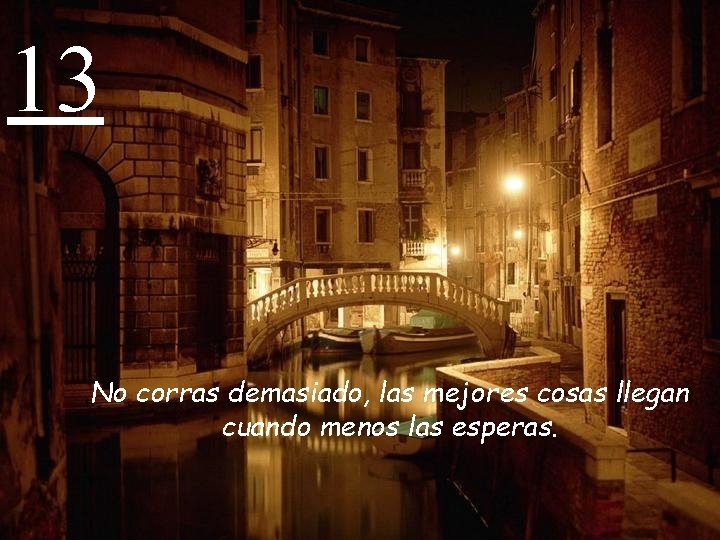 13

No corras demasiado, las mejores cosas llegan cuando menos las esperas.